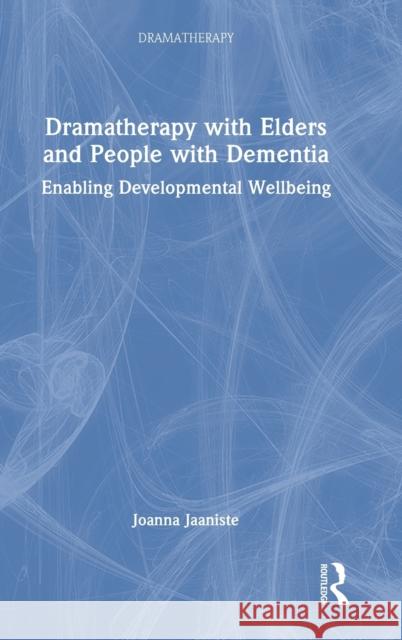 DRAMATHERAPY

Dramatherapy with Elders and People with Dementia

Enabling Developmental Wellbeing

Joanna Jaaniste

ROUTLEDGE